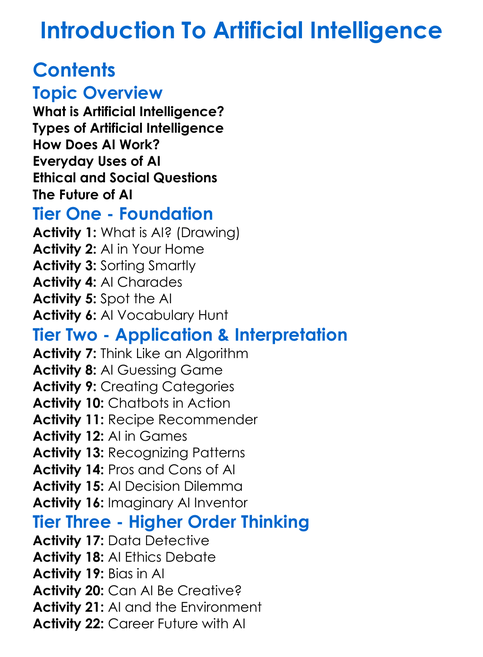 Introduction To Artificial Intelligence

Contents

Topic Overview

What is Artificial Intelligence?
Types of Artificial Intelligence
How Does AI Work?
Everyday Uses of AI
Ethical and Social Questions
The Future of AI

Tier One - Foundation

Activity 1: What is AI? (Drawing)
Activity 2: AI in Your Home
Activity 3: Sorting Smartly
Activity 4: AI Charades
Activity 5: Spot the AI
Activity 6: AI Vocabulary Hunt

Tier Two - Application & Interpretation

Activity 7: Think Like an Algorithm
Activity 8: AI Guessing Game
Activity 9: Creating Categories
Activity 10: Chatbots in Action
Activity 11: Recipe Recommender
Activity 12: AI in Games
Activity 13: Recognizing Patterns
Activity 14: Pros and Cons of AI
Activity 15: AI Decision Dilemma
Activity 16: Imaginary AI Inventor

Tier Three - Higher Order Thinking

Activity 17: Data Detective
Activity 18: AI Ethics Debate
Activity 19: Bias in AI
Activity 20: Can AI Be Creative?
Activity 21: AI and the Environment
Activity 22: Career Future with AI